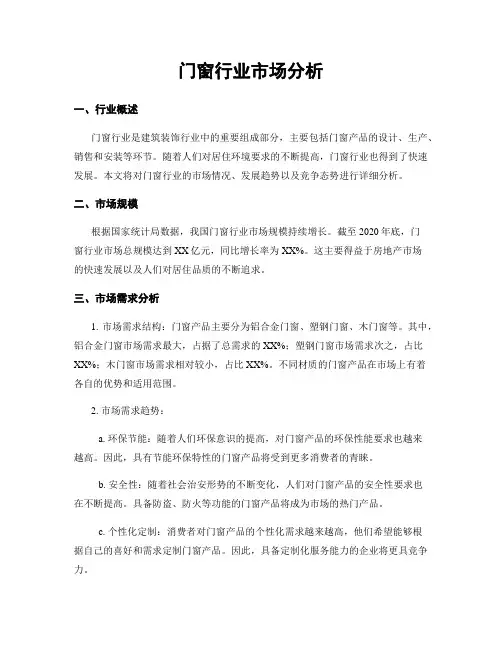 门窗行业市场分析

一、行业概述

门窗行业是建筑装饰行业中的重要组成部分，主要包括门窗产品的设计、生产、销售和安装等环节。随着人们对居住环境要求的不断提高，门窗行业也得到了快速发展。本文将对门窗行业的市场情况、发展趋势以及竞争态势进行详细分析。

二、市场规模

根据国家统计局数据，我国门窗行业市场规模持续增长。截至2020年底，门窗行业市场总规模达到XX亿元，同比增长率为XX%。这主要得益于房地产市场的快速发展以及人们对居住品质的不断追求。

三、市场需求分析

1. 市场需求结构：门窗产品主要分为铝合金门窗、塑钢门窗、木门窗等。其中，铝合金门窗市场需求最大，占据了总需求的XX%；塑钢门窗市场需求次之，占比XX%；木门窗市场需求相对较小，占比XX%。不同材质的门窗产品在市场上有着各自的优势和适用范围。

2. 市场需求趋势：

a. 环保节能：随着人们环保意识的提高，对门窗产品的环保性能要求也越来越高。因此，具有节能环保特性的门窗产品将受到更多消费者的青睐。

b. 安全性：随着社会治安形势的不断变化，人们对门窗产品的安全性要求也在不断提高。具备防盗、防火等功能的门窗产品将成为市场的热门产品。

c. 个性化定制：消费者对门窗产品的个性化需求越来越高，他们希望能够根据自己的喜好和需求定制门窗产品。因此，具备定制化服务能力的企业将更具竞争力。